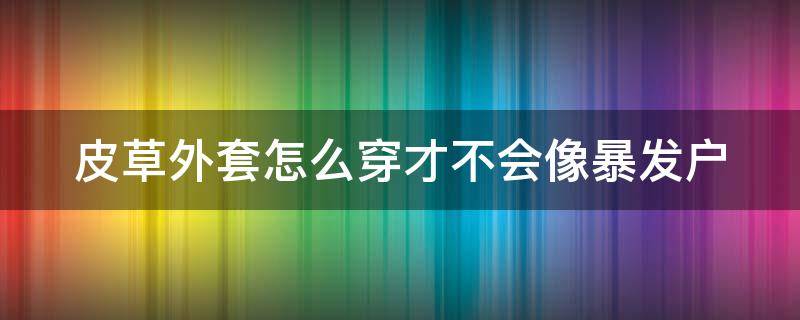 皮草外套怎么穿才不会像暴发户